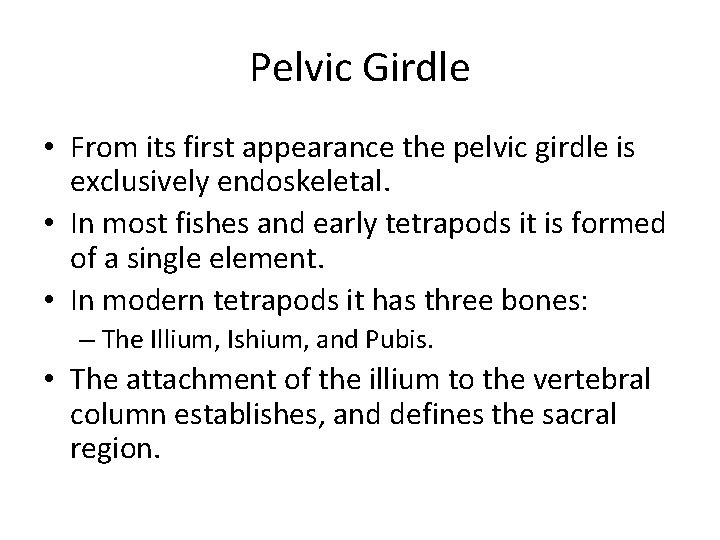 Pelvic Girdle

• From its first appearance the pelvic girdle is exclusively endoskeletal.
• In most fishes and early tetrapods it is formed of a single element.
• In modern tetrapods it has three bones:
– The Illium, Ishium, and Pubis.
• The attachment of the illium to the vertebral column establishes, and defines the sacral region.